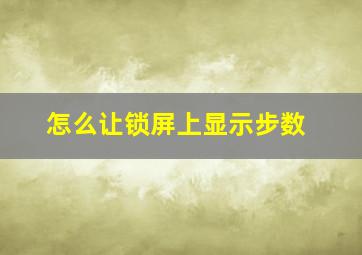 怎么让锁屏上显示步数